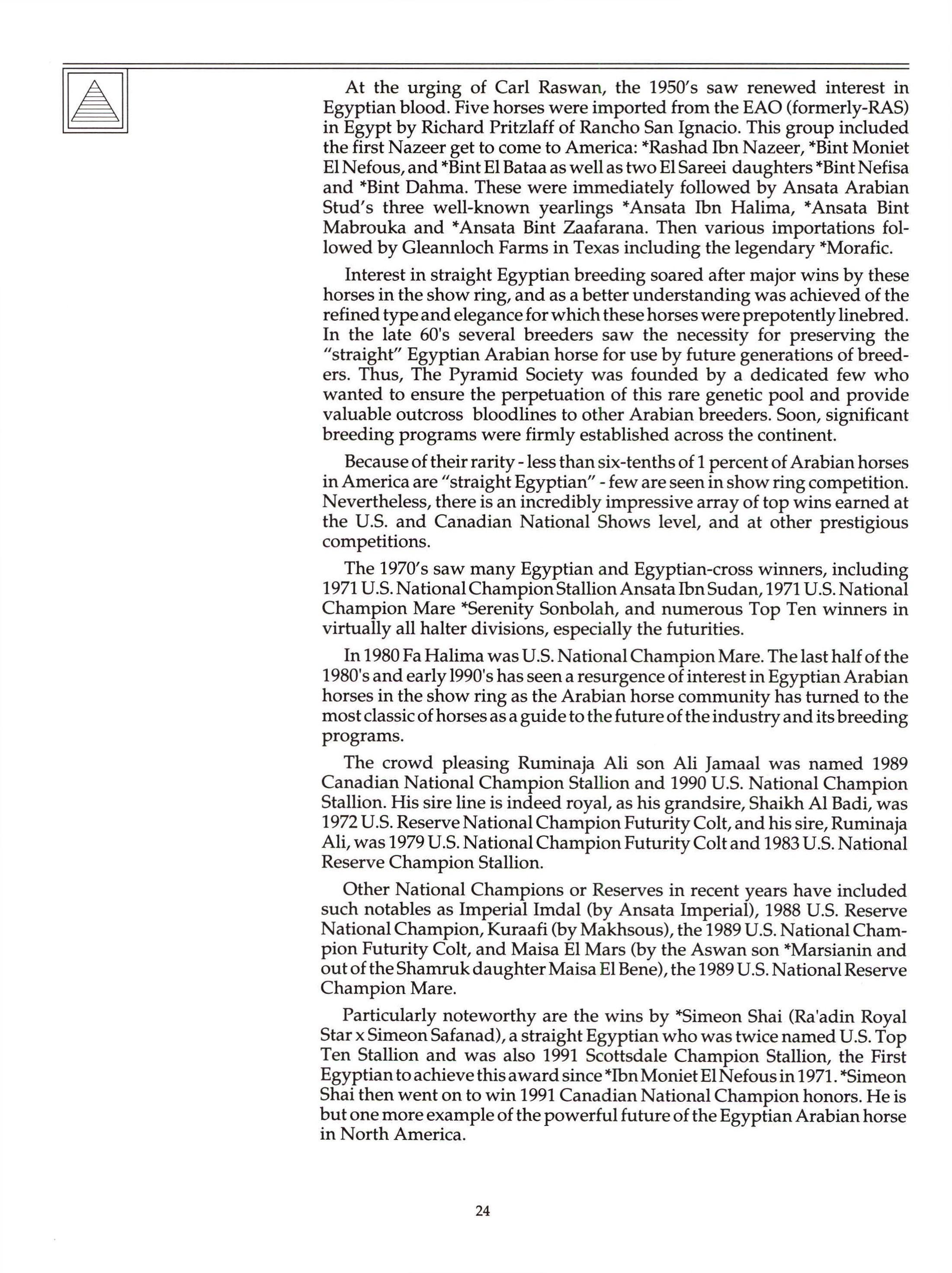 At the urging of Carl Raswan, the 1950's saw renewed interest in Egyptian blood. Five horses were imported from the EAO (formerly-RAS) in Egypt by Richard Pritzlaff of Rancho San Ignacio. This group included the first Nazeer get to come to America: *Rashad Ibn Nazeer, *Bint Moniet El Nefous, and *Bint El Bataa as well as two El Sareei daughters *Bint Nefisa and *Bint Dahma. These were immediately followed by Ansata Arabian Stud's three well-known yearlings *Ansata Ibn Halima, *Ansata Bint Mabrouka and *Ansata Bint Zaafarana. Then various importations followed by Gleannloch Farms in Texas including the legendary *Morafic.

Interest in straight Egyptian breeding soared after major wins by these horses in the show ring, and as a better understanding was achieved of the refined type and elegance for which these horses were prepotently linebred. In the late 60's several breeders saw the necessity for preserving the "straight" Egyptian Arabian horse for use by future generations of breeders. Thus, The Pyramid Society was founded by a dedicated few who wanted to ensure the perpetuation of this rare genetic pool and provide valuable outcross bloodlines to other Arabian breeders. Soon, significant breeding programs were firmly established across the continent.

Because of their rarity - less than six-tenths of 1 percent of Arabian horses in America are "straight Egyptian" - few are seen in show ring competition. Nevertheless, there is an incredibly impressive array of top wins earned at the U.S. and Canadian National Shows level, and at other prestigious competitions.

The 1970's saw many Egyptian and Egyptian-cross winners, including 1971 U.S. National Champion Stallion Ansata Ibn Sudan, 1971 U.S. National Champion Mare *Serenity Sonbolah, and numerous Top Ten winners in virtually all halter divisions, especially the futurities.

In 1980 Fa Halima was U.S. National Champion Mare. The last half of the 1980's and early 1990's has seen a resurgence of interest in Egyptian Arabian horses in the show ring as the Arabian horse community has turned to the most classic of horses as a guide to the future of the industry and its breeding programs.

The crowd pleasing Ruminaja Ali son Ali Jamaal was named 1989 Canadian National Champion Stallion and 1990 U.S. National Champion Stallion. His sire line is indeed royal, as his grandsire, Shaikh Al Badi, was 1972 U.S. Reserve National Champion Futurity Colt, and his sire, Ruminaja Ali, was 1979 U.S. National Champion Futurity Colt and 1983 U.S. National Reserve Champion Stallion.

Other National Champions or Reserves in recent years have included such notables as Imperial Imdal (by Ansata Imperial), 1988 U.S. Reserve National Champion, Kuraafi (by Makhsous), the 1989 U.S. National Champion Futurity Colt, and Maisa El Mars (by the Aswan son *Marsianin and out of the Shamruk daughter Maisa El Bene), the 1989 U.S. National Reserve Champion Mare.

Particularly noteworthy are the wins by *Simeon Shai (Ra'adin Royal Star x Simeon Safanad), a straight Egyptian who was twice named U.S. Top Ten Stallion and was also 1991 Scottsdale Champion Stallion, the First Egyptian to achieve this award since *Ibn Moniet El Nefous in 1971. *Simeon Shai then went on to win 1991 Canadian National Champion honors. He is but one more example of the powerful future of the Egyptian Arabian horse in North America.

24